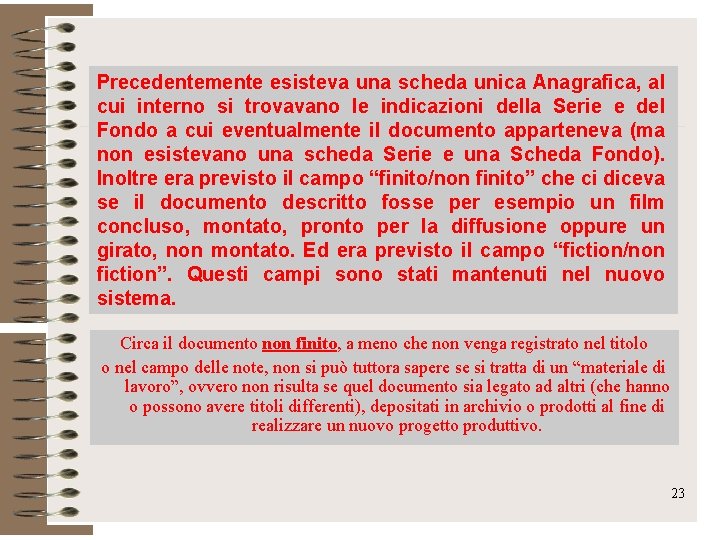 Precedentemente esisteva una scheda unica Anagrafica, al cui interno si trovavano le indicazioni della Serie e del Fondo a cui eventualmente il documento apparteneva (ma non esistevano una scheda Serie e una Scheda Fondo). Inoltre era previsto il campo “finito/non finito” che ci diceva se il documento descritto fosse per esempio un film concluso, montato, pronto per la diffusione oppure un girato, non montato. Ed era previsto il campo “fiction/non fiction”. Questi campi sono stati mantenuti nel nuovo sistema.

Circa il documento non finito, a meno che non venga registrato nel titolo o nel campo delle note, non si può tuttora sapere se si tratta di un “materiale di lavoro”, ovvero non risulta se quel documento sia legato ad altri (che hanno o possono avere titoli differenti), depositati in archivio o prodotti al fine di realizzare un nuovo progetto produttivo.

23